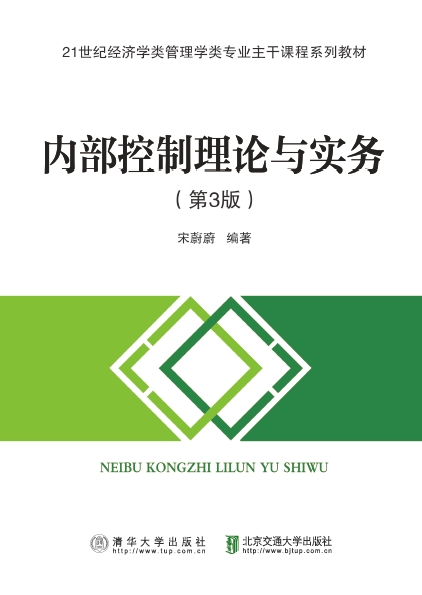 21世纪经济学类管理学类专业主干课程系列教材

内部控制理论与实务

（第3版）

宋蔚蔚　编著

NEIBU KONGZHI LILUN YU SHIWU

清华大学出版社
http://www.tup.com.cn

北京交通大学出版社
http://www.bjtup.com.cn